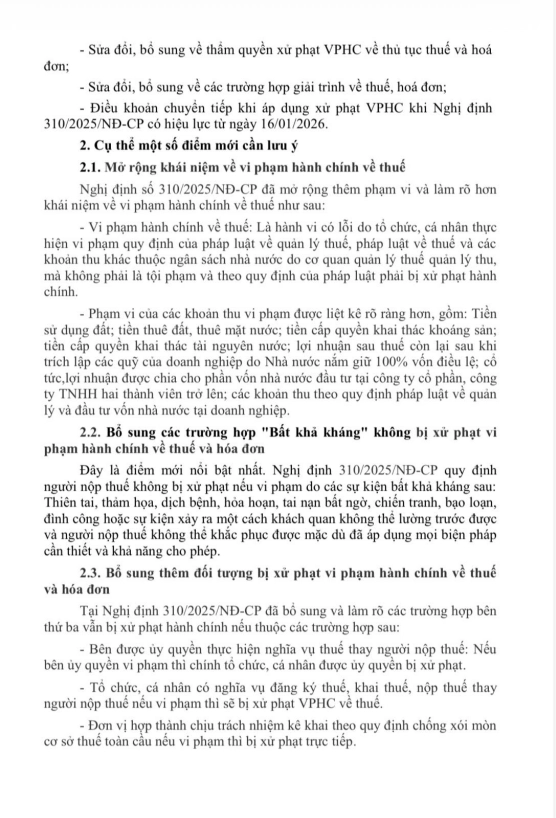 - Sửa đổi, bổ sung về thẩm quyền xử phạt VPHC về thủ tục thuế và hoá đơn;

- Sửa đổi, bổ sung về các trường hợp giải trình về thuế, hoá đơn;

- Điều khoản chuyển tiếp khi áp dụng xử phạt VPHC khi Nghị định 310/2025/NĐ-CP có hiệu lực từ ngày 16/01/2026.

2. Cụ thể một số điểm mới cần lưu ý

2.1. Mở rộng khái niệm về vi phạm hành chính về thuế

Nghị định số 310/2025/NĐ-CP đã mở rộng thêm phạm vi và làm rõ hơn khái niệm về vi phạm hành chính về thuế như sau:

- Vi phạm hành chính về thuế: Là hành vi có lỗi do tổ chức, cá nhân thực hiện vi phạm quy định của pháp luật về quản lý thuế, pháp luật về thuế và các khoản thu khác thuộc ngân sách nhà nước do cơ quan quản lý thuế quản lý thu, mà không phải là tội phạm và theo quy định của pháp luật phải bị xử phạt hành chính.

- Phạm vi của các khoản thu vi phạm được liệt kê rõ ràng hơn, gồm: Tiền sử dụng đất; tiền thuê đất, thuê mặt nước; tiền cấp quyền khai thác khoáng sản; tiền cấp quyền khai thác tài nguyên nước; lợi nhuận sau thuế còn lại sau khi trích lập các quỹ của doanh nghiệp do Nhà nước nắm giữ 100% vốn điều lệ; cổ tức,lợi nhuận được chia cho phần vốn nhà nước đầu tư tại công ty cổ phần, công ty TNHH hai thành viên trở lên; các khoản thu theo quy định pháp luật về quản lý và đầu tư vốn nhà nước tại doanh nghiệp.

2.2. Bổ sung các trường hợp "Bất khả kháng" không bị xử phạt vi phạm hành chính về thuế và hóa đơn

Đây là điểm mới nổi bật nhất. Nghị định 310/2025/NĐ-CP quy định người nộp thuế không bị xử phạt nếu vi phạm do các sự kiện bất khả kháng sau: Thiên tai, thảm họa, dịch bệnh, hỏa hoạn, tai nạn bất ngờ, chiến tranh, bạo loạn, đình công hoặc sự kiện xảy ra một cách khách quan không thể lường trước được và người nộp thuế không thể khắc phục được mặc dù đã áp dụng mọi biện pháp cần thiết và khả năng cho phép.

2.3. Bổ sung thêm đối tượng bị xử phạt vi phạm hành chính về thuế và hóa đơn

Tại Nghị định 310/2025/NĐ-CP đã bổ sung và làm rõ các trường hợp bên thứ ba vẫn bị xử phạt hành chính nếu thuộc các trường hợp sau:

- Bên được ủy quyền thực hiện nghĩa vụ thuế thay người nộp thuế: Nếu bên ủy quyền vi phạm thì chính tổ chức, cá nhân được ủy quyền bị xử phạt.

- Tổ chức, cá nhân có nghĩa vụ đăng ký thuế, khai thuế, nộp thuế thay người nộp thuế nếu vi phạm thì sẽ bị xử phạt VPHC về thuế.

- Đơn vị hợp thành chịu trách nhiệm kê khai theo quy định chống xói mòn cơ sở thuế toàn cầu nếu vi phạm thì bị xử phạt trực tiếp.